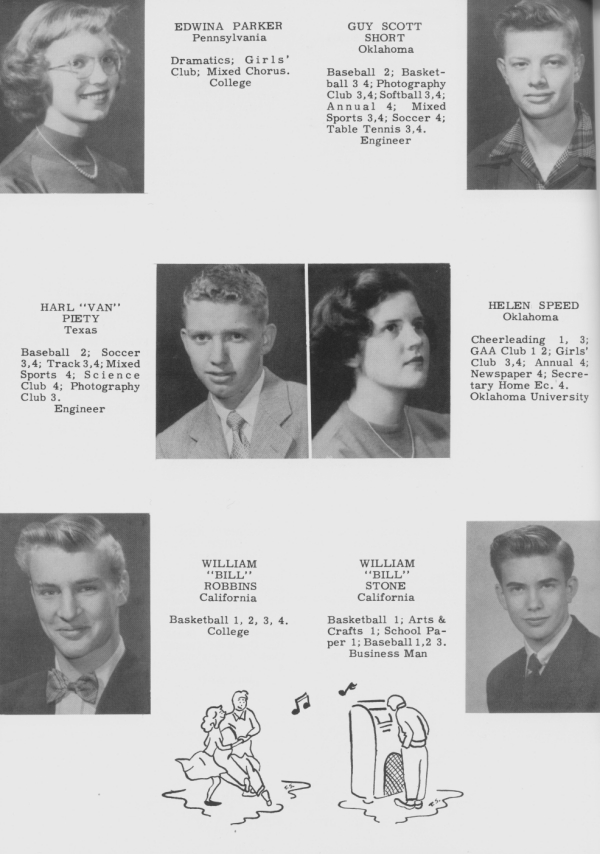 EDWINA PARKER
Pennsylvania

Dramatics; Girls' Club; Mixed Chorus. College

GUY SCOTT SHORT
Oklahoma

Baseball 2; Basketball 3 4; Photography Club 3,4; Softball 3,4; Annual 4; Mixed Sports 3,4; Soccer 4; Table Tennis 3,4. Engineer

HARL "VAN" PIETY
Texas

Baseball 2; Soccer 3,4; Track 3,4; Mixed Sports 4; Science Club 4; Photography Club 3. Engineer

HELEN SPEED
Oklahoma

Cheerleading 1, 3; GAA Club 1 2; Girls' Club 3,4; Annual 4; Newspaper 4; Secretary Home Ec. 4. Oklahoma University

WILLIAM "BILL" ROBBINS
California

Basketball 1, 2, 3, 4. College

WILLIAM "BILL" STONE
California

Basketball 1; Arts & Crafts 1; School Paper 1; Baseball 1,2 3. Business Man